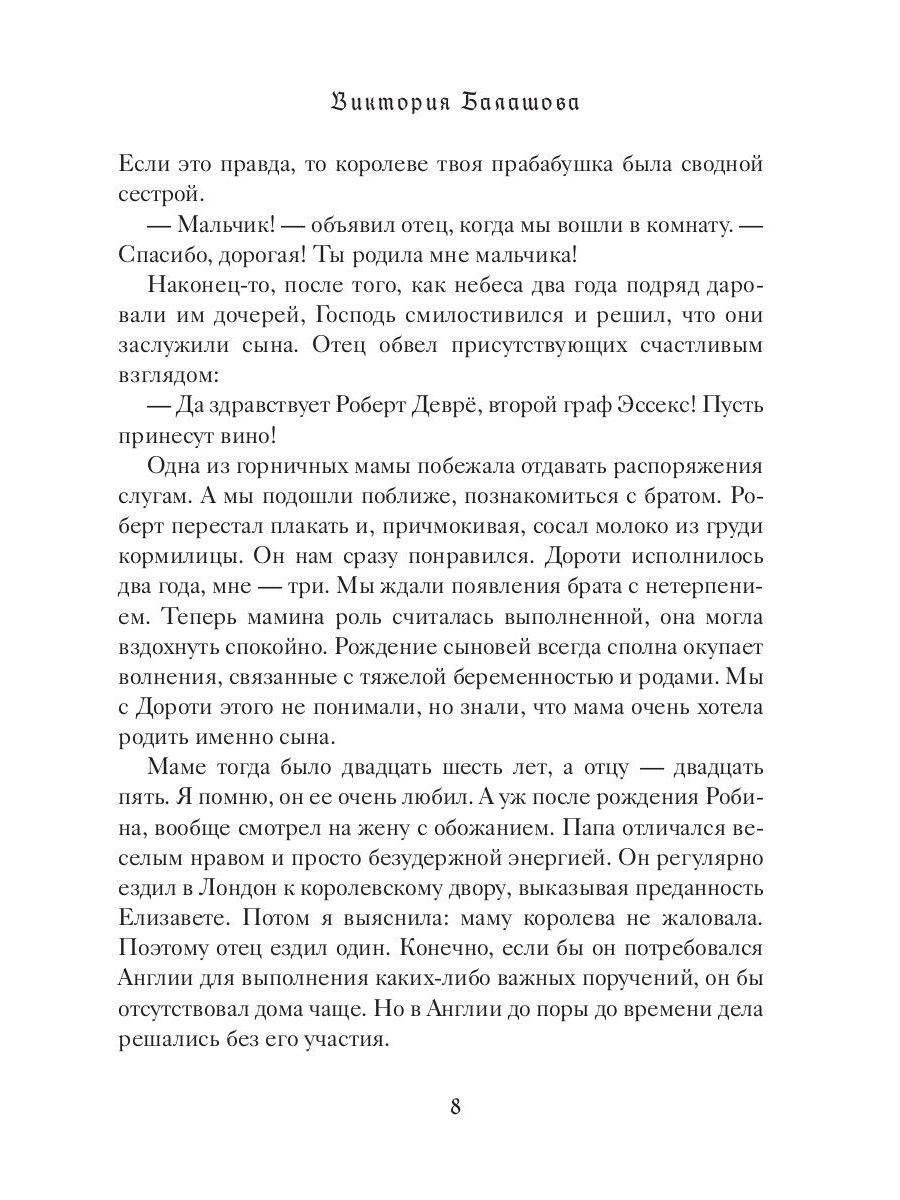 Виктория Балашова

Если это правда, то королеве твоя прабабушка была сводной сестрой.

— Мальчик! — объявил отец, когда мы вошли в комнату. — Спасибо, дорогая! Ты родила мне мальчика!

Наконец-то, после того, как небеса два года подряд даровали им дочерей, Господь смилостивился и решил, что они заслужили сына. Отец обвел присутствующих счастливым взглядом:

— Да здравствует Роберт Деврё, второй граф Эссекс! Пусть принесут вино!

Одна из горничных мамы побежала отдавать распоряжения слугам. А мы подошли поближе, познакомиться с братом. Роберт перестал плакать и, причмокивая, сосал молоко из груди кормилицы. Он нам сразу понравился. Дороти исполнилось два года, мне — три. Мы ждали появления брата с нетерпением. Теперь мамина роль считалась выполненной, она могла вздохнуть спокойно. Рождение сыновей всегда сполна окупает волнения, связанные с тяжелой беременностью и родами. Мы с Дороти этого не понимали, но знали, что мама очень хотела родить именно сына.

Маме тогда было двадцать шесть лет, а отцу — двадцать пять. Я помню, он ее очень любил. А уж после рождения Робина, вообще смотрел на жену с обожанием. Папа отличался веселым нравом и просто безудержной энергией. Он регулярно ездил в Лондон к королевскому двору, выказывая преданность Елизавете. Потом я выяснила: маму королева не жаловала. Поэтому отец ездил один. Конечно, если бы он потребовался Англии для выполнения каких-либо важных поручений, он бы отсутствовал дома чаще. Но в Англии до поры до времени дела решались без его участия.

8